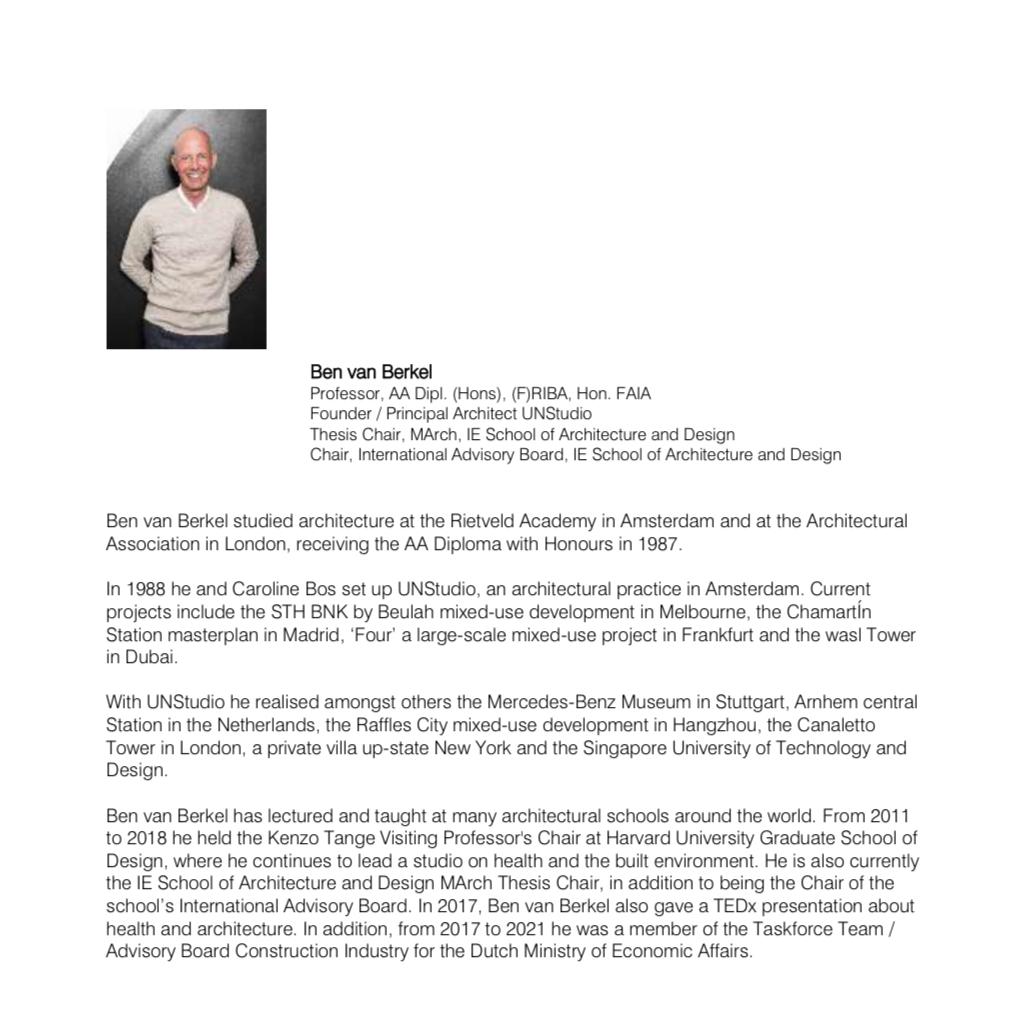 Ben van Berkel
Professor, AA Dipl. (Hons), (F)RIBA, Hon. FAIA
Founder / Principal Architect UNStudio
Thesis Chair, MArch, IE School of Architecture and Design
Chair, International Advisory Board, IE School of Architecture and Design

Ben van Berkel studied architecture at the Rietveld Academy in Amsterdam and at the Architectural Association in London, receiving the AA Diploma with Honours in 1987.

In 1988 he and Caroline Bos set up UNStudio, an architectural practice in Amsterdam. Current projects include the STH BNK by Beulah mixed-use development in Melbourne, the ChamartÍn Station masterplan in Madrid, 'Four' a large-scale mixed-use project in Frankfurt and the wasl Tower in Dubai.

With UNStudio he realised amongst others the Mercedes-Benz Museum in Stuttgart, Arnhem central Station in the Netherlands, the Raffles City mixed-use development in Hangzhou, the Canaletto Tower in London, a private villa up-state New York and the Singapore University of Technology and Design.

Ben van Berkel has lectured and taught at many architectural schools around the world. From 2011 to 2018 he held the Kenzo Tange Visiting Professor's Chair at Harvard University Graduate School of Design, where he continues to lead a studio on health and the built environment. He is also currently the IE School of Architecture and Design MArch Thesis Chair, in addition to being the Chair of the school's International Advisory Board. In 2017, Ben van Berkel also gave a TEDx presentation about health and architecture. In addition, from 2017 to 2021 he was a member of the Taskforce Team / Advisory Board Construction Industry for the Dutch Ministry of Economic Affairs.